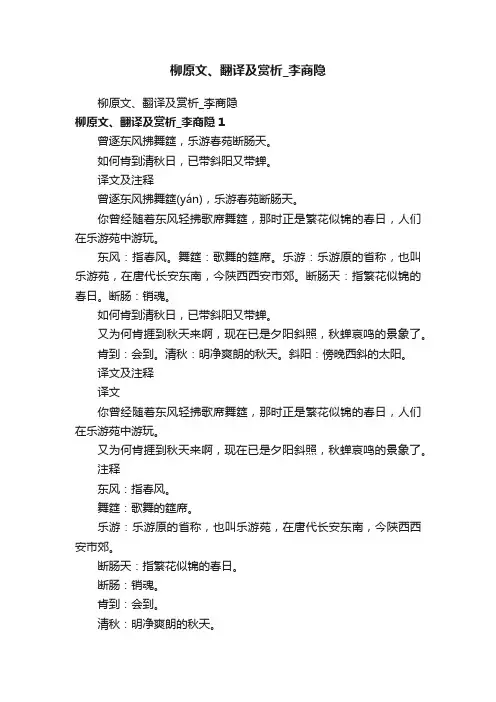 柳原文、翻译及赏析_李商隐

柳原文、翻译及赏析_李商隐

柳原文、翻译及赏析_李商隐 1

曾逐东风拂舞筵，乐游春苑断肠天。

如何肯到清秋日，已带斜阳又带蝉。

译文及注释

曾逐东风拂舞筵(yán)，乐游春苑断肠天。

你曾经随着东风轻拂歌席舞筵，那时正是繁花似锦的春日，人们在乐游苑中游玩。

东风：指春风。舞筵：歌舞的筵席。乐游：乐游原的省称，也叫乐游苑，在唐代长安东南，今陕西西安市郊。断肠天：指繁花似锦的春日。断肠：销魂。

如何肯到清秋日，已带斜阳又带蝉。

又为何肯捱到秋天来啊，现在已是夕阳斜照，秋蝉哀鸣的景象了。

肯到：会到。清秋：明净爽朗的秋天。斜阳：傍晚西斜的太阳。

译文及注释

译文

你曾经随着东风轻拂歌席舞筵，那时正是繁花似锦的春日，人们在乐游苑中游玩。

又为何肯捱到秋天来啊，现在已是夕阳斜照，秋蝉哀鸣的景象了。

注释

东风：指春风。

舞筵：歌舞的筵席。

乐游：乐游原的省称，也叫乐游苑，在唐代长安东南，今陕西西安市郊。

断肠天：指繁花似锦的春日。

断肠：销魂。

肯到：会到。

清秋：明净爽朗的秋天。